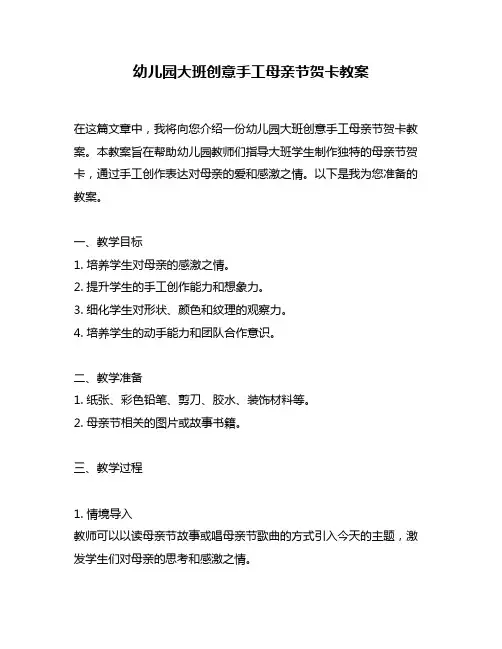 幼儿园大班创意手工母亲节贺卡教案

在这篇文章中，我将向您介绍一份幼儿园大班创意手工母亲节贺卡教案。本教案旨在帮助幼儿园教师们指导大班学生制作独特的母亲节贺卡，通过手工创作表达对母亲的爱和感激之情。以下是我为您准备的教案。

一、教学目标
1. 培养学生对母亲的感激之情。
2. 提升学生的手工创作能力和想象力。
3. 细化学生对形状、颜色和纹理的观察力。
4. 培养学生的动手能力和团队合作意识。

二、教学准备
1. 纸张、彩色铅笔、剪刀、胶水、装饰材料等。
2. 母亲节相关的图片或故事书籍。

三、教学过程

1. 情境导入
教师可以以读母亲节故事或唱母亲节歌曲的方式引入今天的主题，激发学生们对母亲的思考和感激之情。